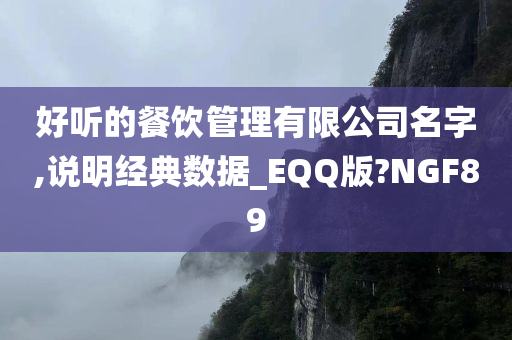 好听的餐饮管理有限公司名字,说明经典数据_EQQ版?NGF89